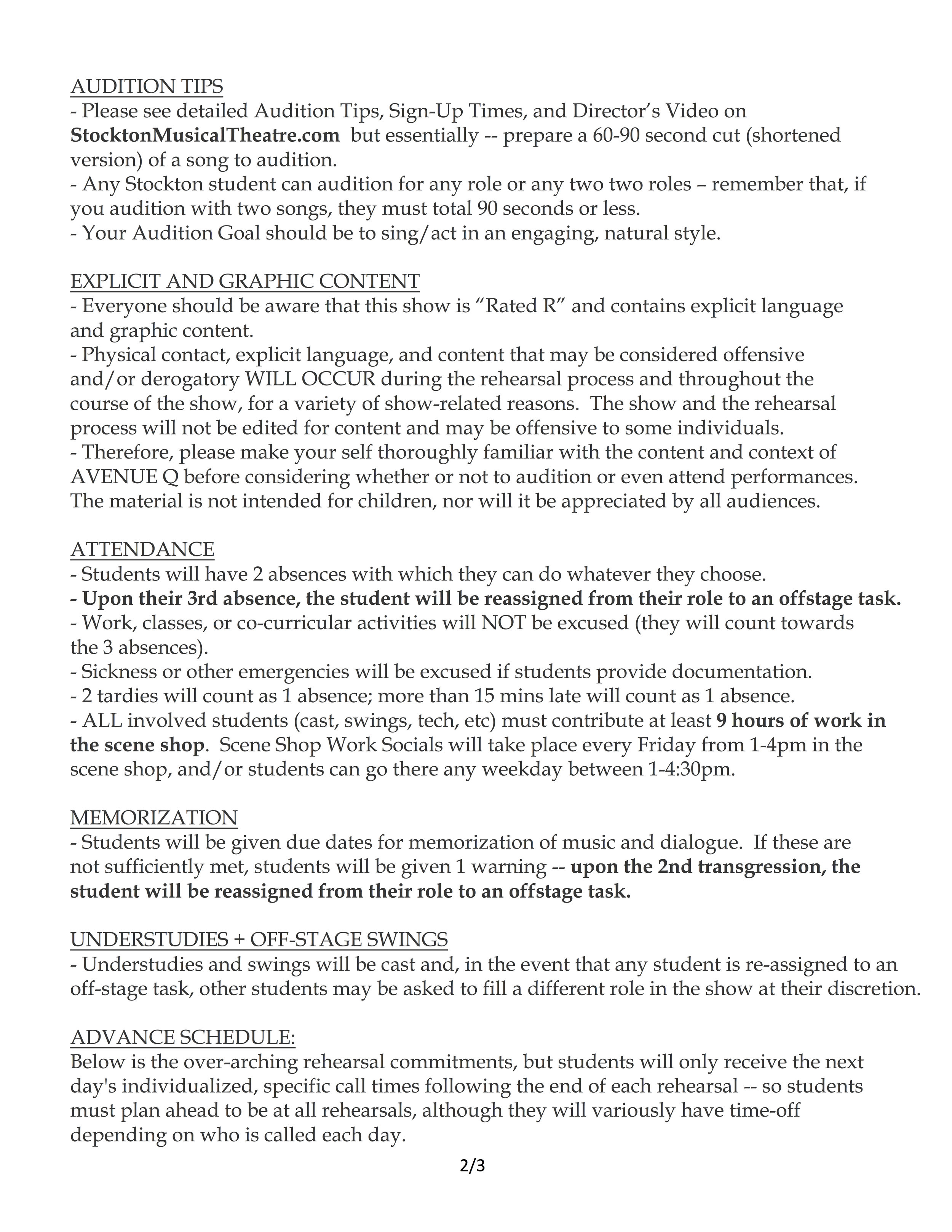 AUDITION TIPS
- Please see detailed Audition Tips, Sign-Up Times, and Director's Video on StocktonMusicalTheatre.com but essentially -- prepare a 60-90 second cut (shortened version) of a song to audition.
- Any Stockton student can audition for any role or any two two roles – remember that, if you audition with two songs, they must total 90 seconds or less.
- Your Audition Goal should be to sing/act in an engaging, natural style.

EXPLICIT AND GRAPHIC CONTENT
- Everyone should be aware that this show is "Rated R" and contains explicit language and graphic content.
- Physical contact, explicit language, and content that may be considered offensive and/or derogatory WILL OCCUR during the rehearsal process and throughout the course of the show, for a variety of show-related reasons. The show and the rehearsal process will not be edited for content and may be offensive to some individuals.
- Therefore, please make your self thoroughly familiar with the content and context of AVENUE Q before considering whether or not to audition or even attend performances. The material is not intended for children, nor will it be appreciated by all audiences.

ATTENDANCE
- Students will have 2 absences with which they can do whatever they choose.
- Upon their 3rd absence, the student will be reassigned from their role to an offstage task.
- Work, classes, or co-curricular activities will NOT be excused (they will count towards the 3 absences).
- Sickness or other emergencies will be excused if students provide documentation.
- 2 tardies will count as 1 absence; more than 15 mins late will count as 1 absence.
- ALL involved students (cast, swings, tech, etc) must contribute at least 9 hours of work in the scene shop. Scene Shop Work Socials will take place every Friday from 1-4pm in the scene shop, and/or students can go there any weekday between 1-4:30pm.

MEMORIZATION
- Students will be given due dates for memorization of music and dialogue. If these are not sufficiently met, students will be given 1 warning -- upon the 2nd transgression, the student will be reassigned from their role to an offstage task.

UNDERSTUDIES + OFF-STAGE SWINGS
- Understudies and swings will be cast and, in the event that any student is re-assigned to an off-stage task, other students may be asked to fill a different role in the show at their discretion.

ADVANCE SCHEDULE:
Below is the over-arching rehearsal commitments, but students will only receive the next day's individualized, specific call times following the end of each rehearsal -- so students must plan ahead to be at all rehearsals, although they will variously have time-off depending on who is called each day.

2/3